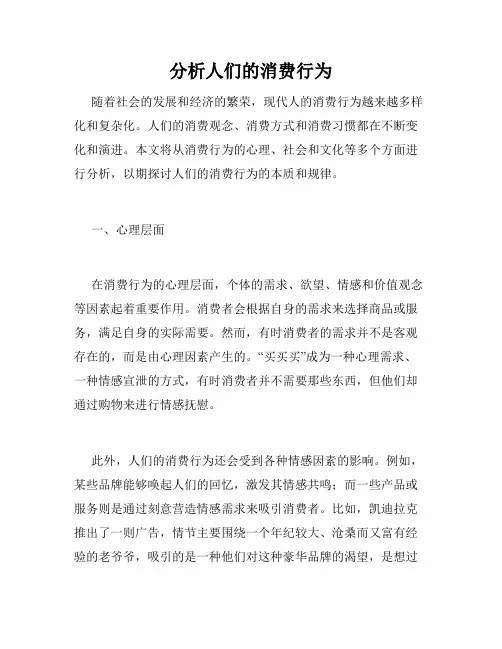 分析人们的消费行为

随着社会的发展和经济的繁荣，现代人的消费行为越来越多样化和复杂化。人们的消费观念、消费方式和消费习惯都在不断变化和演进。本文将从消费行为的心理、社会和文化等多个方面进行分析，以期探讨人们的消费行为的本质和规律。

一、心理层面

在消费行为的心理层面，个体的需求、欲望、情感和价值观念等因素起着重要作用。消费者会根据自身的需求来选择商品或服务，满足自身的实际需要。然而，有时消费者的需求并不是客观存在的，而是由心理因素产生的。“买买买”成为一种心理需求、一种情感宣泄的方式，有时消费者并不需要那些东西，但他们却通过购物来进行情感抚慰。

此外，人们的消费行为还会受到各种情感因素的影响。例如，某些品牌能够唤起人们的回忆，激发其情感共鸣；而一些产品或服务则是通过刻意营造情感需求来吸引消费者。比如，凯迪拉克推出了一则广告，情节主要围绕一个年纪较大、沧桑而又富有经验的老爷爷，吸引的是一种他们对这种豪华品牌的渴望，是想过